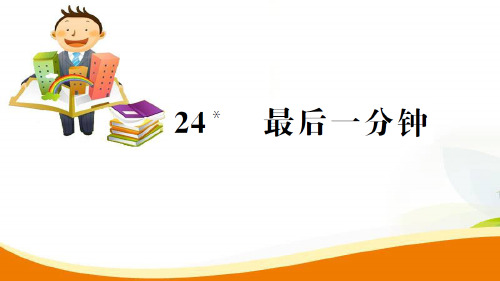 24* 最后一分钟